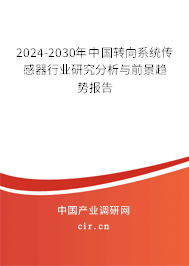 2024-2030年中国转向系统传感器行业研究分析与前景趋势报告

中国产业调研网

cir.cn